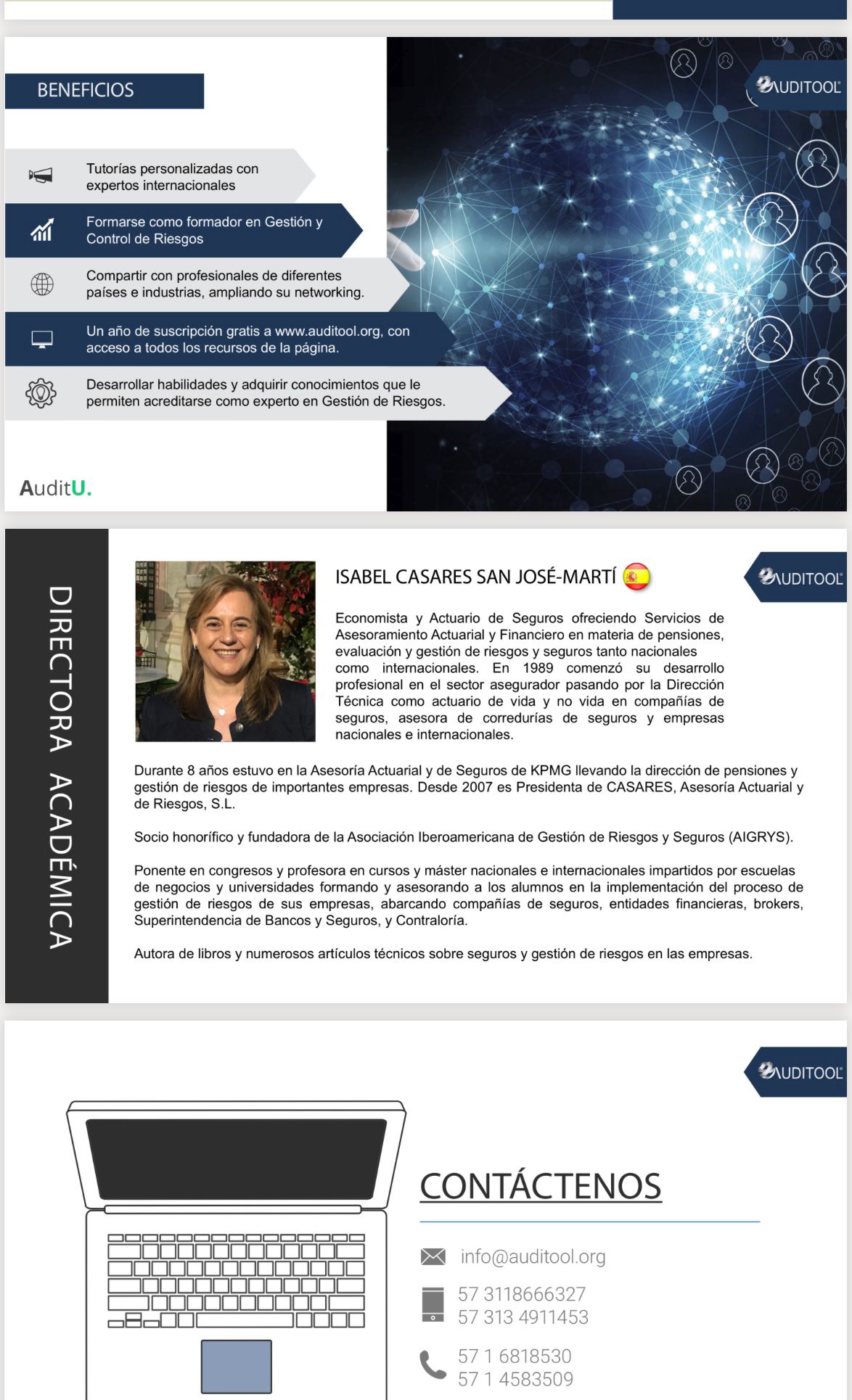 BENEFICIOS

AUDITOOL

Tutorías personalizadas con expertos internacionales

Formarse como formador en Gestión y Control de Riesgos

Compartir con profesionales de diferentes países e industrias, ampliando su networking.

Un año de suscripción gratis a www.auditool.org, con acceso a todos los recursos de la página.

Desarrollar habilidades y adquirir conocimientos que le permiten acreditarse como experto en Gestión de Riesgos.

AuditU.

DIRECTORA ACADÉMICA

ISABEL CASARES SAN JOSÉ-MARTÍ

AUDITOOL

Economista y Actuario de Seguros ofreciendo Servicios de Asesoramiento Actuarial y Financiero en materia de pensiones, evaluación y gestión de riesgos y seguros tanto nacionales como internacionales. En 1989 comenzó su desarrollo profesional en el sector asegurador pasando por la Dirección Técnica como actuario de vida y no vida en compañías de seguros, asesora de corredurías de seguros y empresas nacionales e internacionales.

Durante 8 años estuvo en la Asesoría Actuarial y de Seguros de KPMG llevando la dirección de pensiones y gestión de riesgos de importantes empresas. Desde 2007 es Presidenta de CASARES, Asesoría Actuarial y de Riesgos, S.L.

Socio honorífico y fundadora de la Asociación Iberoamericana de Gestión de Riesgos y Seguros (AIGRYS).

Ponente en congresos y profesora en cursos y máster nacionales e internacionales impartidos por escuelas de negocios y universidades formando y asesorando a los alumnos en la implementación del proceso de gestión de riesgos de sus empresas, abarcando compañías de seguros, entidades financieras, brokers, Superintendencia de Bancos y Seguros, y Contraloría.

Autora de libros y numerosos artículos técnicos sobre seguros y gestión de riesgos en las empresas.

AUDITOOL

CONTÁCTENOS

info@auditool.org

57 3118666327
57 313 4911453

57 1 6818530
57 1 4583509